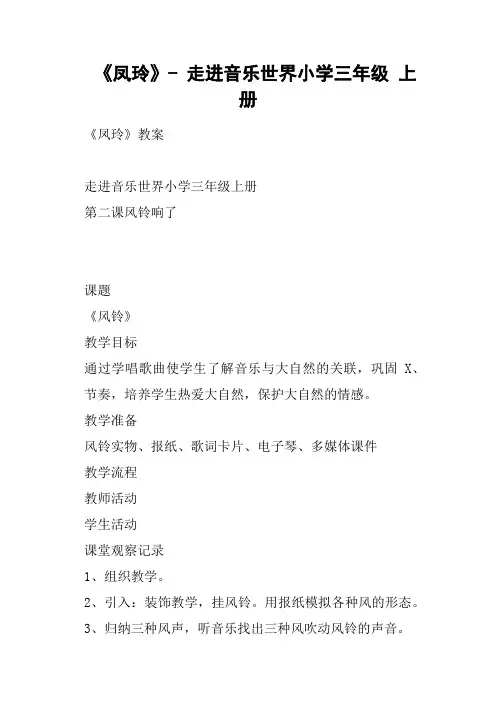 《凤玲》- 走进音乐世界小学三年级 上册

《凤玲》教案

走进音乐世界小学三年级上册
第二课风铃响了

课题
《风铃》
教学目标
通过学唱歌曲使学生了解音乐与大自然的关联，巩固 X、节奏，培养学生热爱大自然，保护大自然的情感。
教学准备
风铃实物、报纸、歌词卡片、电子琴、多媒体课件
教学流程
教师活动
学生活动
课堂观察记录
1、组织教学。
2、引入：装饰教学，挂风铃。用报纸模拟各种风的形态。
3、归纳三种风声，听音乐找出三种风吹动风铃的声音。